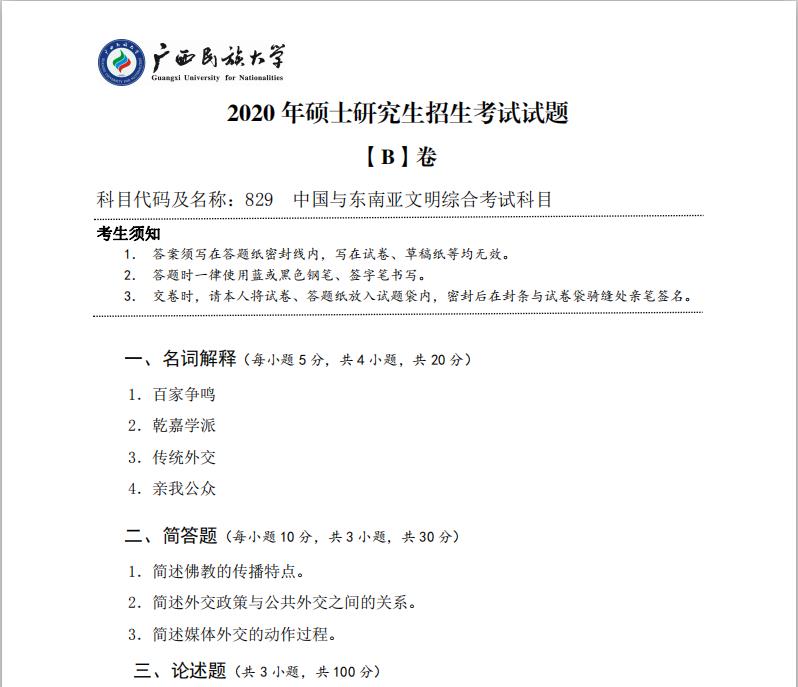 广西民族大学
Guangxi University for Nationalities

2020 年硕士研究生招生考试试题

【B】卷

科目代码及名称：829 中国与东南亚文明综合考试科目

考生须知
1. 答案须写在答题纸密封线内，写在试卷、草稿纸等均无效。
2. 答题时一律使用蓝或黑色钢笔、签字笔书写。
3. 交卷时，请本人将试卷、答题纸放入试题袋内，密封后在封条与试卷袋骑缝处亲笔签名。

一、名词解释（每小题 5 分，共 4 小题，共 20 分）
1. 百家争鸣
2. 乾嘉学派
3. 传统外交
4. 亲我公众

二、简答题（每小题 10 分，共 3 小题，共 30 分）
1. 简述佛教的传播特点。
2. 简述外交政策与公共外交之间的关系。
3. 简述媒体外交的动作过程。

三、论述题（共 3 小题，共 100 分）